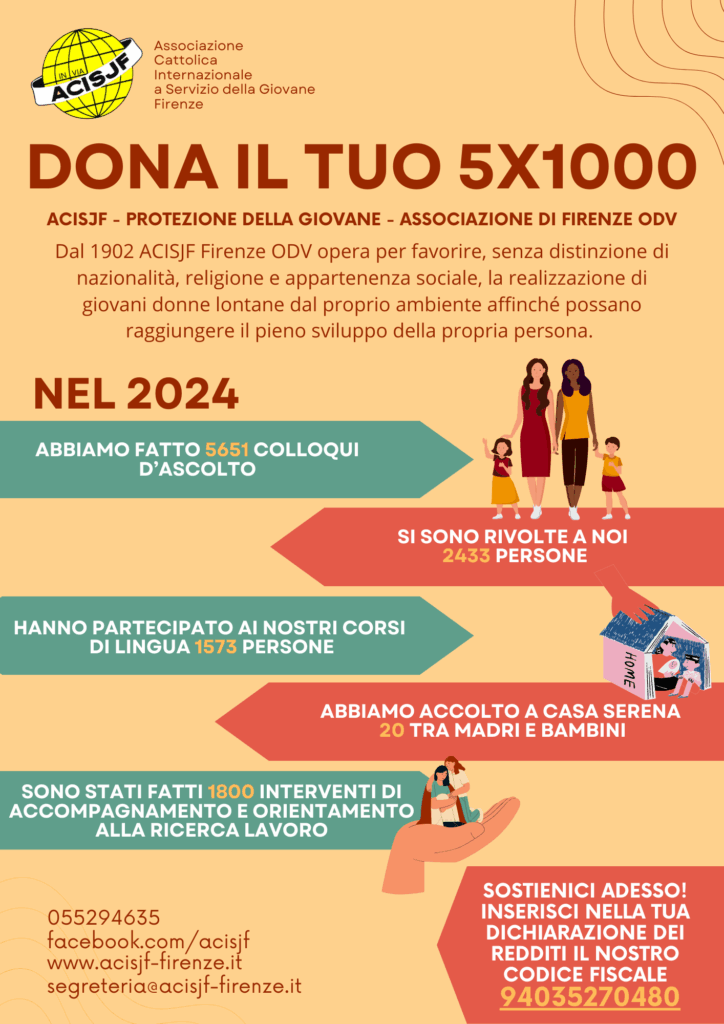 IN VIA
ACISJF

Associazione Cattolica Internazionale a Servizio della Giovane Firenze

DONA IL TUO 5X1000

ACISJF - PROTEZIONE DELLA GIOVANE - ASSOCIAZIONE DI FIRENZE ODV

Dal 1902 ACISJF Firenze ODV opera per favorire, senza distinzione di nazionalità, religione e appartenenza sociale, la realizzazione di giovani donne lontane dal proprio ambiente affinché possano raggiungere il pieno sviluppo della propria persona.

NEL 2024

ABBIAMO FATTO 5651 COLLOQUI D'ASCOLTO

SI SONO RIVOLTE A NOI 2433 PERSONE

HANNO PARTECIPATO AI NOSTRI CORSI DI LINGUA 1573 PERSONE

HOME

ABBIAMO ACCOLTO A CASA SERENA 20 TRA MADRI E BAMBINI

SONO STATI FATTI 1800 INTERVENTI DI ACCOMPAGNAMENTO E ORIENTAMENTO ALLA RICERCA LAVORO

055294635
facebook.com/acisjf
www.acisjf-firenze.it
segreteria@acisjf-firenze.it

SOSTIENICI ADESSO! INSERISCI NELLA TUA DICHIARAZIONE DEI REDDITI IL NOSTRO CODICE FISCALE
94035270480